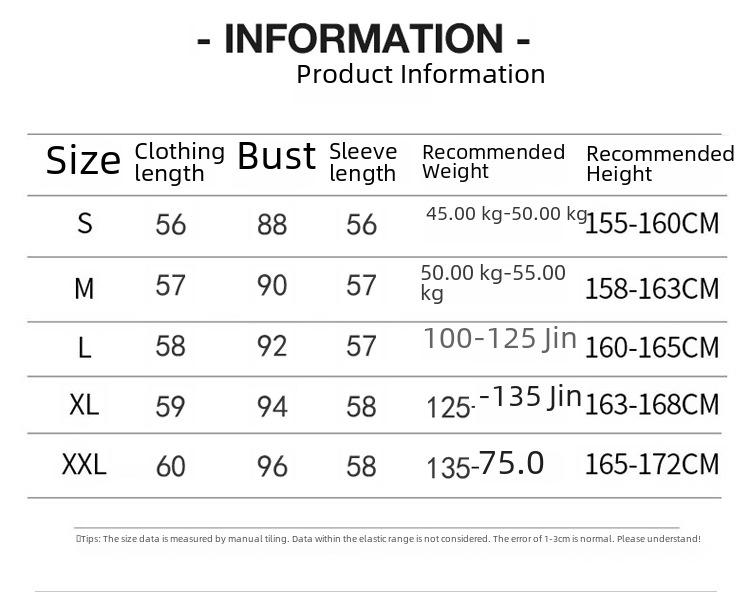 - INFORMATION -
Product Information

| Size | Clothing length | Bust | Sleeve length | Recommended Weight | Recommended Height |
|---|---|---|---|---|---|
| S | 56 | 88 | 56 | 45.00 kg-50.00 kg | 155-160CM |
| M | 57 | 90 | 57 | 50.00 kg-55.00 kg | 158-163CM |
| L | 58 | 92 | 57 | 100-125 Jin | 160-165CM |
| XL | 59 | 94 | 58 | 125--135 Jin | 163-168CM |
| XXL | 60 | 96 | 58 | 135-75.0 | 165-172CM |

Tips: The size data is measured by manual tiling. Data within the elastic range is not considered. The error of 1-3cm is normal. Please understand!